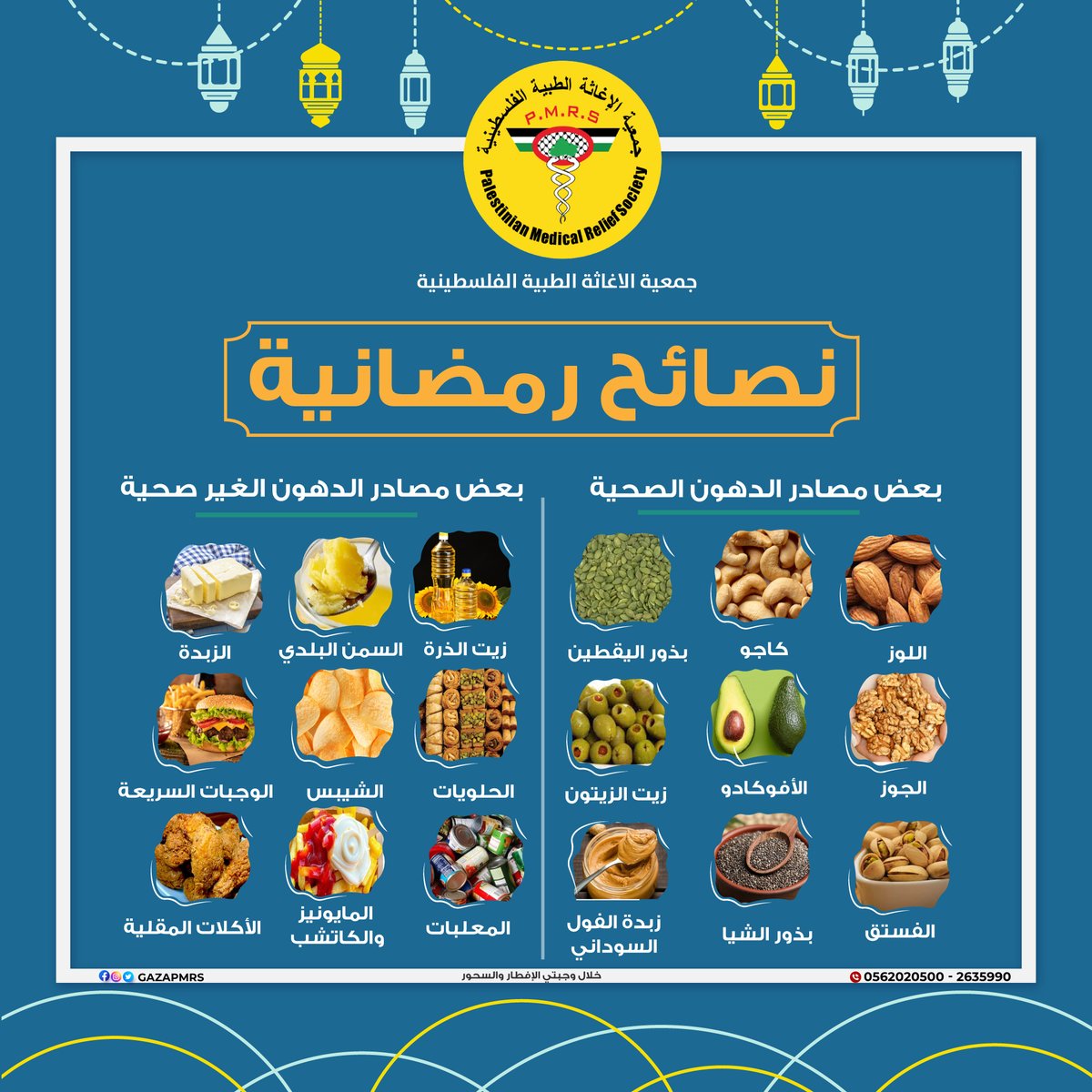 جمعية الإغاثة الطبية الفلسطينية
P.M.R.S
Palestinian Medical Relief Society

جمعية الاغاثة الطبية الفلسطينية

نصائح رمضانية

بعض مصادر الدهون الصحية

اللوز
كاجو
بذور اليقطين
الجوز
الأفوكادو
زيت الزيتون
الفستق
بذور الشيا
زبدة الفول السوداني

بعض مصادر الدهون الغير صحية

زيت الذرة
السمن البلدي
الزبدة
الحلويات
الشيبس
الوجبات السريعة
المعلبات
المايونيز والكاتشب
الأكلات المقلية

0562020500 - 2635990
خلال وجبتي الإفطار والسحور
GAZAPMRS